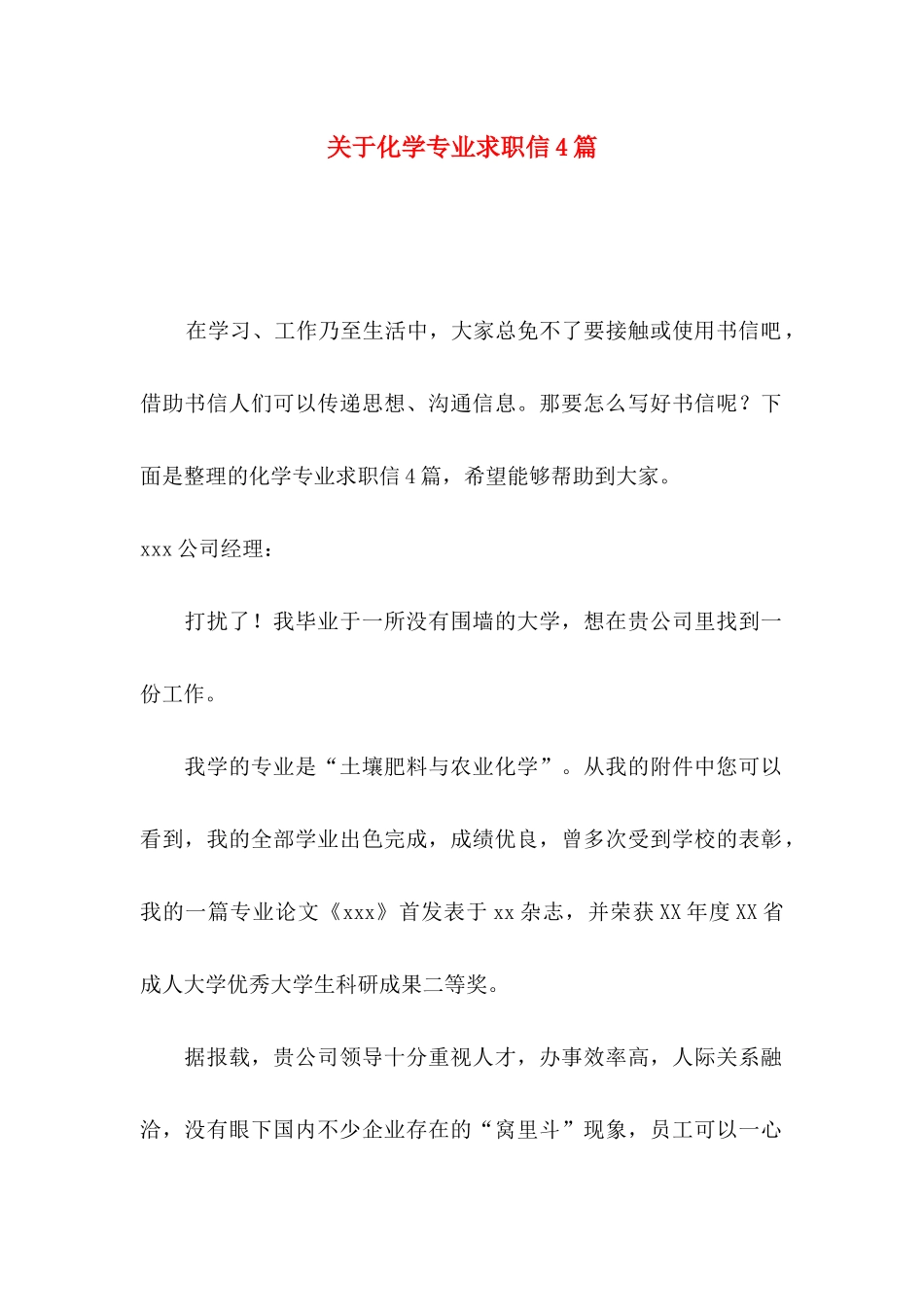 关于化学专业求职信4篇

在学习、工作乃至生活中，大家总免不了要接触或使用书信吧，借助书信人们可以传递思想、沟通信息。那要怎么写好书信呢？下面是整理的化学专业求职信4篇，希望能够帮助到大家。

xxx公司经理：

打扰了！我毕业于一所没有围墙的大学，想在贵公司里找到一份工作。

我学的专业是“土壤肥料与农业化学”。从我的附件中您可以看到，我的全部学业出色完成，成绩优良，曾多次受到学校的表彰，我的一篇专业论文《xxx》首发表于xx杂志，并荣获XX年度XX省成人大学优秀大学生科研成果二等奖。

据报载，贵公司领导十分重视人才，办事效率高，人际关系融洽，没有眼下国内不少企业存在的“窝里斗”现象，员工可以一心